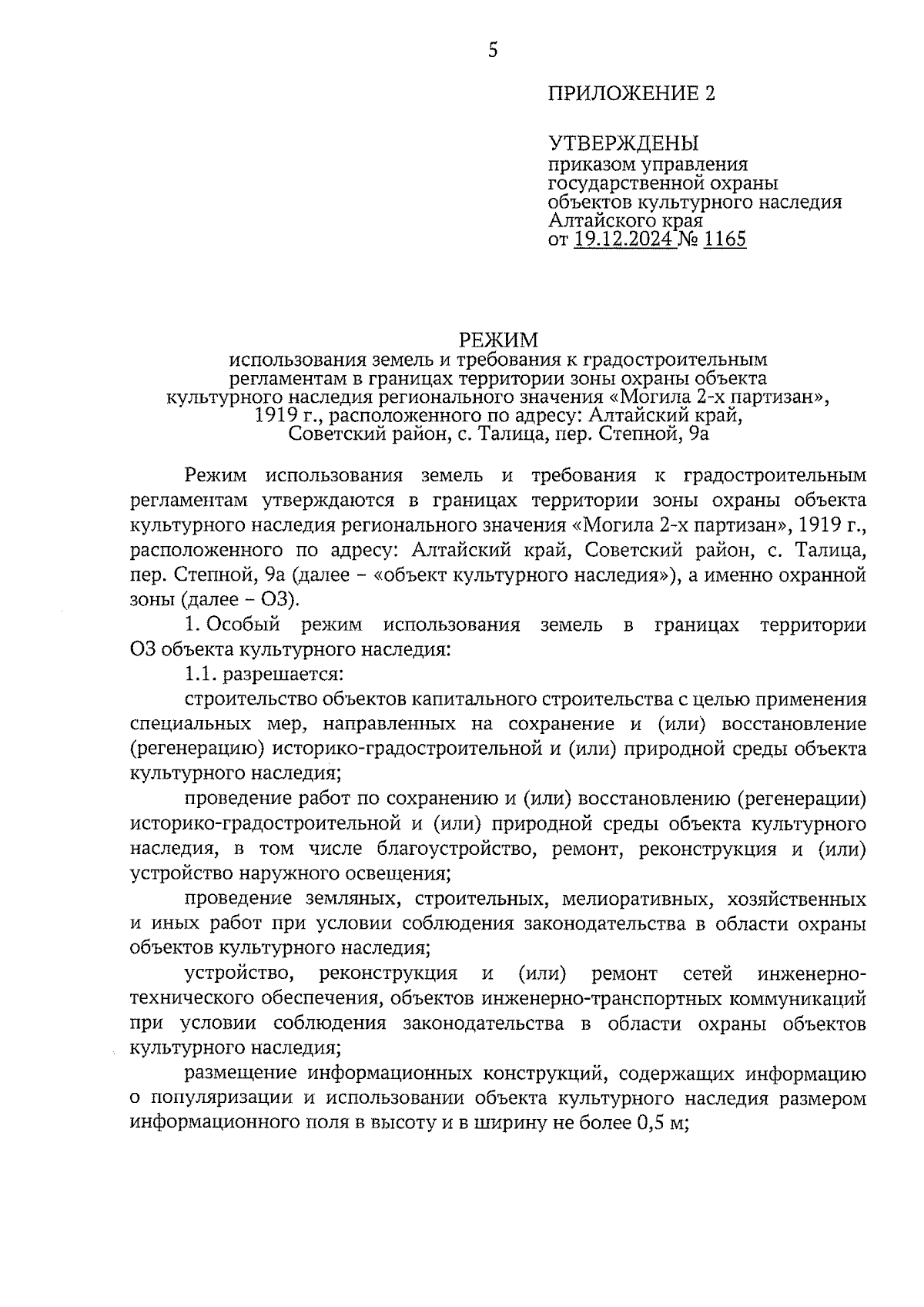 5

ПРИЛОЖЕНИЕ 2

УТВЕРЖДЕНЫ
приказом управления государственной охраны объектов культурного наследия Алтайского края
от 19.12.2024 № 1165

РЕЖИМ
использования земель и требования к градостроительным регламентам в границах территории зоны охраны объекта культурного наследия регионального значения «Могила 2-х партизан», 1919 г., расположенного по адресу: Алтайский край, Советский район, с. Талица, пер. Степной, 9а

Режим использования земель и требования к градостроительным регламентам утверждаются в границах территории зоны охраны объекта культурного наследия регионального значения «Могила 2-х партизан», 1919 г., расположенного по адресу: Алтайский край, Советский район, с. Талица, пер. Степной, 9а (далее – «объект культурного наследия»), а именно охранной зоны (далее – ОЗ).

1. Особый режим использования земель в границах территории ОЗ объекта культурного наследия:

1.1. разрешается:

строительство объектов капитального строительства с целью применения специальных мер, направленных на сохранение и (или) восстановление (регенерацию) историко-градостроительной и (или) природной среды объекта культурного наследия;

проведение работ по сохранению и (или) восстановлению (регенерации) историко-градостроительной и (или) природной среды объекта культурного наследия, в том числе благоустройство, ремонт, реконструкция и (или) устройство наружного освещения;

проведение земляных, строительных, мелиоративных, хозяйственных и иных работ при условии соблюдения законодательства в области охраны объектов культурного наследия;

устройство, реконструкция и (или) ремонт сетей инженерно-технического обеспечения, объектов инженерно-транспортных коммуникаций при условии соблюдения законодательства в области охраны объектов культурного наследия;

размещение информационных конструкций, содержащих информацию о популяризации и использовании объекта культурного наследия размером информационного поля в высоту и в ширину не более 0,5 м;